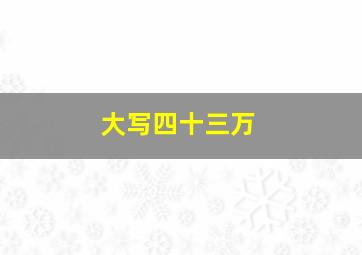 大写四十三万